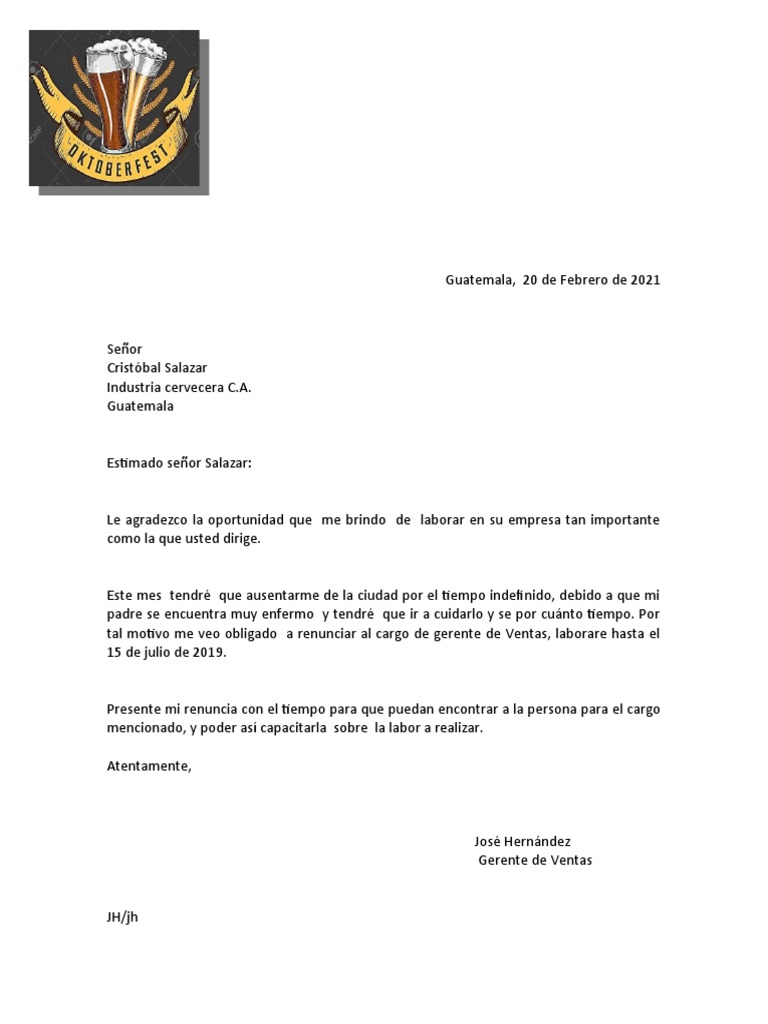 OKTOBERFEST

Guatemala, 20 de Febrero de 2021

Señor
Cristóbal Salazar
Industria cervecera C.A.
Guatemala

Estimado señor Salazar:

Le agradezco la oportunidad que me brindo de laborar en su empresa tan importante como la que usted dirige.

Este mes tendré que ausentarme de la ciudad por el tiempo indefinido, debido a que mi padre se encuentra muy enfermo y tendré que ir a cuidarlo y se por cuánto tiempo. Por tal motivo me veo obligado a renunciar al cargo de gerente de Ventas, laborare hasta el 15 de julio de 2019.

Presente mi renuncia con el tiempo para que puedan encontrar a la persona para el cargo mencionado, y poder así capacitarla sobre la labor a realizar.

Atentamente,

José Hernández
Gerente de Ventas

JH/jh